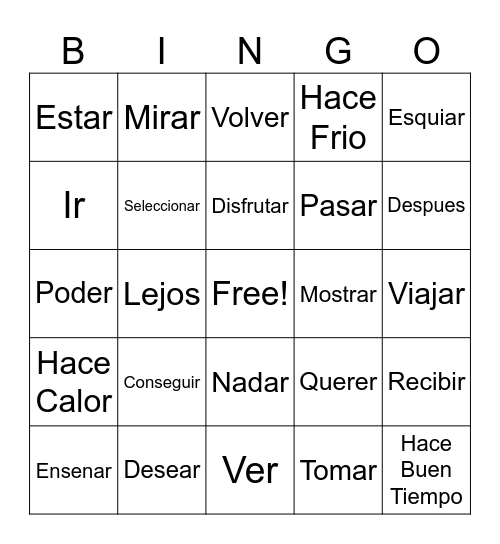 | B | I | N | G | O |
|---|---|---|---|---|
| Estar | Mirar | Volver | Hace Frio | Esquiar |
| Ir | Seleccionar | Disfrutar | Pasar | Despues |
| Poder | Lejos | Free! | Mostrar | Viajar |
| Hace Calor | Conseguir | Nadar | Querer | Recibir |
| Ensenar | Desear | Ver | Tomar | Hace Buen Tiempo |